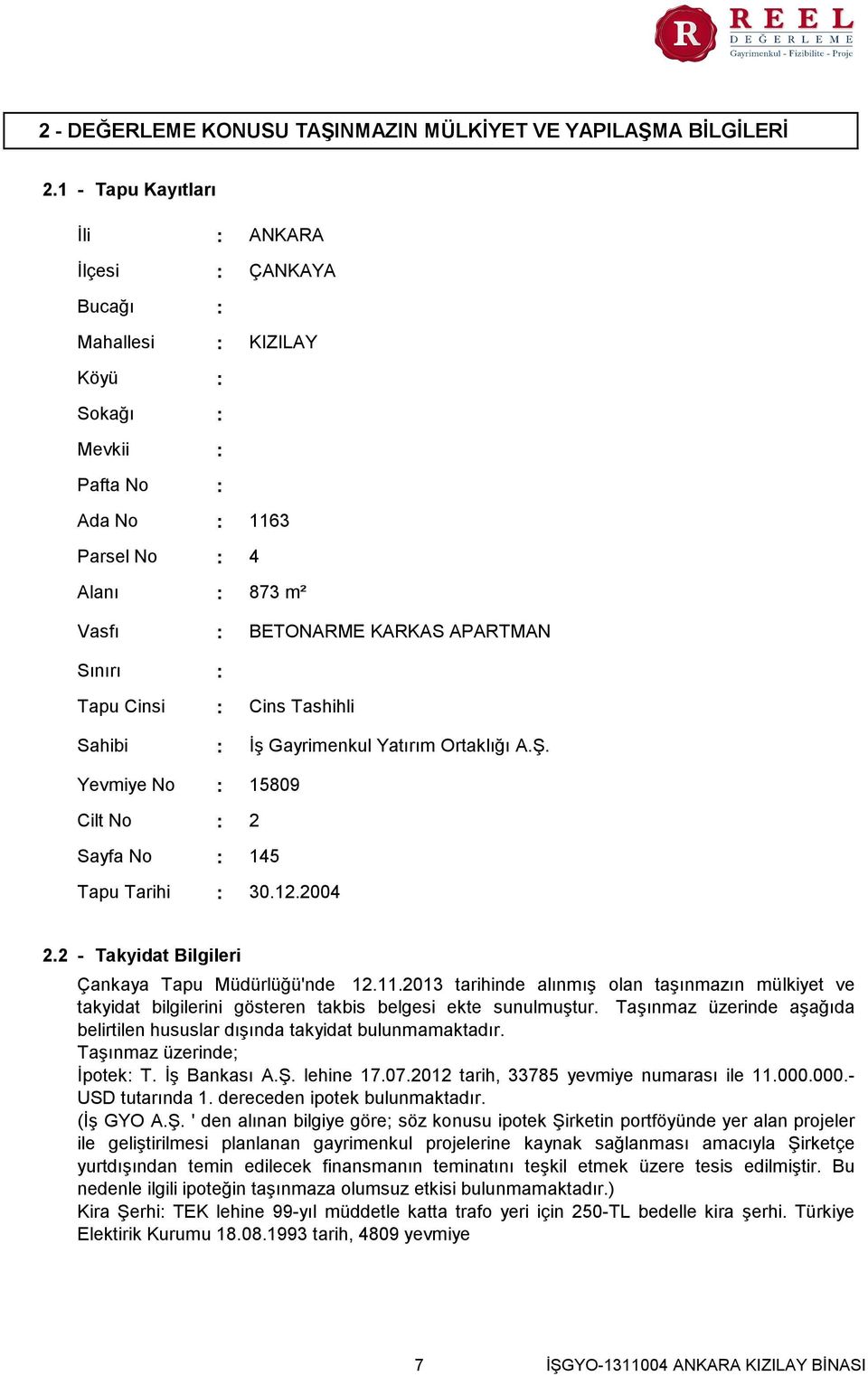 R REEL DEĞERLEME Gayrimenkul - Fizibilite - Proje

2 - DEĞERLEME KONUSU TAŞINMAZIN MÜLKİYET VE YAPILAŞMA BİLGİLERİ

2.1 - Tapu Kayıtları

İli : ANKARA
İlçesi : ÇANKAYA
Bucağı :
Mahallesi : KIZILAY
Köyü :
Sokağı :
Mevkii :
Pafta No :
Ada No : 1163
Parsel No : 4
Alanı : 873 m²
Vasfı : BETONARME KARKAS APARTMAN
Sınırı :
Tapu Cinsi : Cins Tashihli
Sahibi : İş Gayrimenkul Yatırım Ortaklığı A.Ş.
Yevmiye No : 15809
Cilt No : 2
Sayfa No : 145
Tapu Tarihi : 30.12.2004

2.2 - Takyidat Bilgileri

Çankaya Tapu Müdürlüğü'nde 12.11.2013 tarihinde alınmış olan taşınmazın mülkiyet ve takyidat bilgilerini gösteren takbis belgesi ekte sunulmuştur. Taşınmaz üzerinde aşağıda belirtilen hususlar dışında takyidat bulunmamaktadır.
Taşınmaz üzerinde;
İpotek: T. İş Bankası A.Ş. lehine 17.07.2012 tarih, 33785 yevmiye numarası ile 11.000.000.- USD tutarında 1. dereceden ipotek bulunmaktadır.
(İş GYO A.Ş. ' den alınan bilgiye göre; söz konusu ipotek Şirketin portföyünde yer alan projeler ile geliştirilmesi planlanan gayrimenkul projelerine kaynak sağlanması amacıyla Şirketçe yurtdışından temin edilecek finansmanın teminatını teşkil etmek üzere tesis edilmiştir. Bu nedenle ilgili ipoteğin taşınmaza olumsuz etkisi bulunmamaktadır.)
Kira Şerhi: TEK lehine 99-yıl müddetle katta trafo yeri için 250-TL bedelle kira şerhi. Türkiye Elektirik Kurumu 18.08.1993 tarih, 4809 yevmiye

7 İŞGYO-1311004 ANKARA KIZILAY BİNASI